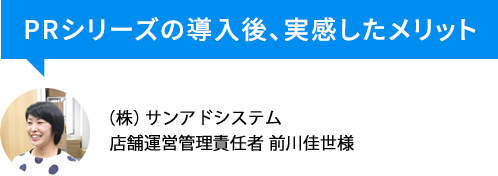 PRシリーズの導入後、実感したメリット

（株）サンアドシステム
店舗運営管理責任者 前川佳世様